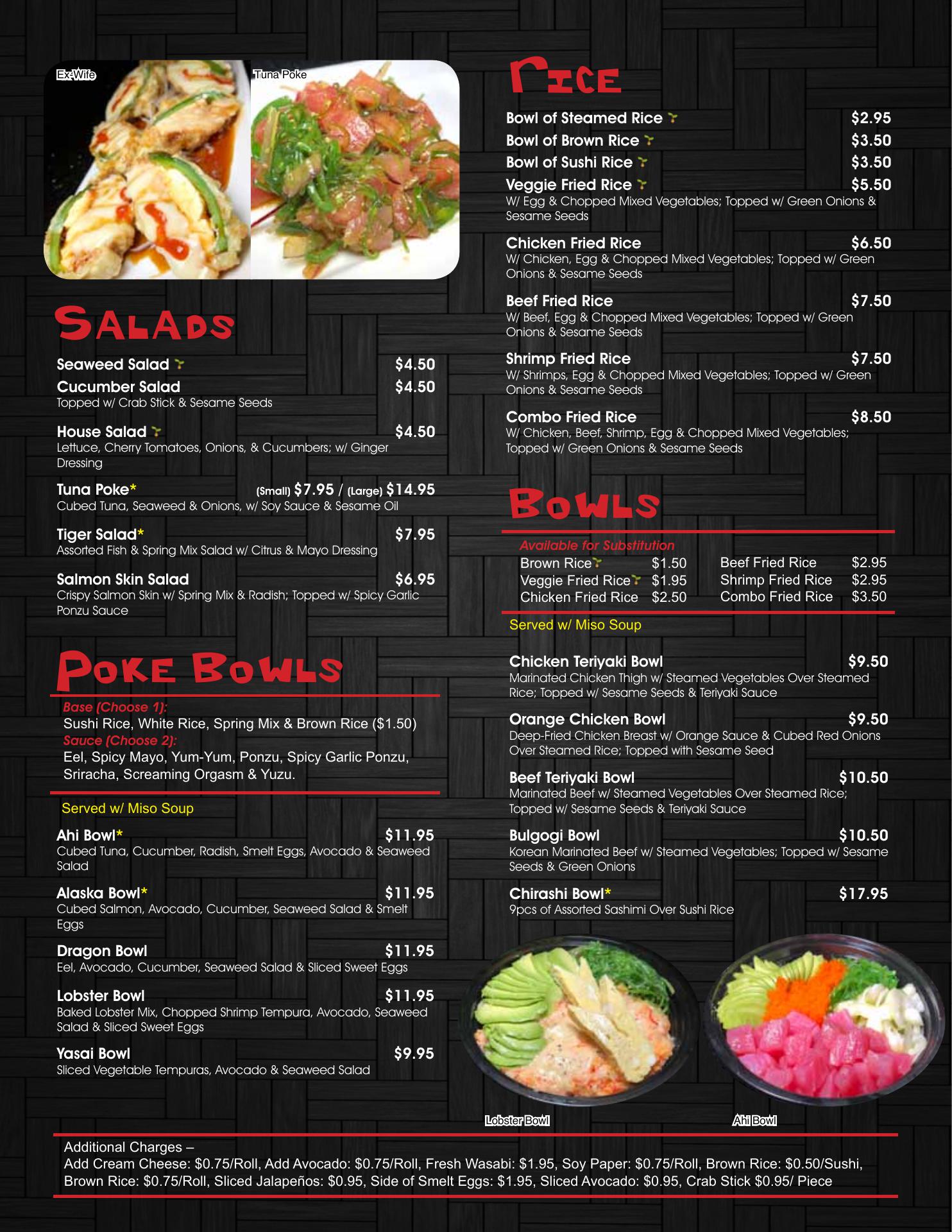 Ex-Wife
Tuna Poke

SALADS

Seaweed Salad $4.50
Cucumber Salad $4.50
Topped w/ Crab Stick & Sesame Seeds

House Salad $4.50
Lettuce, Cherry Tomatoes, Onions, & Cucumbers; w/ Ginger Dressing

Tuna Poke* (Small) $7.95 / (Large) $14.95
Cubed Tuna, Seaweed & Onions, w/ Soy Sauce & Sesame Oil

Tiger Salad* $7.95
Assorted Fish & Spring Mix Salad w/ Citrus & Mayo Dressing

Salmon Skin Salad $6.95
Crispy Salmon Skin w/ Spring Mix & Radish; Topped w/ Spicy Garlic Ponzu Sauce

POKE BOWLS

Base (Choose 1):
Sushi Rice, White Rice, Spring Mix & Brown Rice ($1.50)
Sauce (Choose 2):
Eel, Spicy Mayo, Yum-Yum, Ponzu, Spicy Garlic Ponzu, Sriracha, Screaming Orgasm & Yuzu.

Served w/ Miso Soup

Ahi Bowl* $11.95
Cubed Tuna, Cucumber, Radish, Smelt Eggs, Avocado & Seaweed Salad

Alaska Bowl* $11.95
Cubed Salmon, Avocado, Cucumber, Seaweed Salad & Smelt Eggs

Dragon Bowl $11.95
Eel, Avocado, Cucumber, Seaweed Salad & Sliced Sweet Eggs

Lobster Bowl $11.95
Baked Lobster Mix, Chopped Shrimp Tempura, Avocado, Seaweed Salad & Sliced Sweet Eggs

Yasai Bowl $9.95
Sliced Vegetable Tempuras, Avocado & Seaweed Salad

RICE

Bowl of Steamed Rice $2.95
Bowl of Brown Rice $3.50
Bowl of Sushi Rice $3.50
Veggie Fried Rice $5.50
W/ Egg & Chopped Mixed Vegetables; Topped w/ Green Onions & Sesame Seeds

Chicken Fried Rice $6.50
W/ Chicken, Egg & Chopped Mixed Vegetables; Topped w/ Green Onions & Sesame Seeds

Beef Fried Rice $7.50
W/ Beef, Egg & Chopped Mixed Vegetables; Topped w/ Green Onions & Sesame Seeds

Shrimp Fried Rice $7.50
W/ Shrimps, Egg & Chopped Mixed Vegetables; Topped w/ Green Onions & Sesame Seeds

Combo Fried Rice $8.50
W/ Chicken, Beef, Shrimp, Egg & Chopped Mixed Vegetables; Topped w/ Green Onions & Sesame Seeds

BOWLS

Available for Substitution
| Brown Rice | $1.50 | Beef Fried Rice | $2.95 |
|---|---|---|---|
| Veggie Fried Rice | $1.95 | Shrimp Fried Rice | $2.95 |
| Chicken Fried Rice | $2.50 | Combo Fried Rice | $3.50 |

Served w/ Miso Soup

Chicken Teriyaki Bowl $9.50
Marinated Chicken Thigh w/ Steamed Vegetables Over Steamed Rice; Topped w/ Sesame Seeds & Teriyaki Sauce

Orange Chicken Bowl $9.50
Deep-Fried Chicken Breast w/ Orange Sauce & Cubed Red Onions Over Steamed Rice; Topped with Sesame Seed

Beef Teriyaki Bowl $10.50
Marinated Beef w/ Steamed Vegetables Over Steamed Rice; Topped w/ Sesame Seeds & Teriyaki Sauce

Bulgogi Bowl $10.50
Korean Marinated Beef w/ Steamed Vegetables; Topped w/ Sesame Seeds & Green Onions

Chirashi Bowl* $17.95
9pcs of Assorted Sashimi Over Sushi Rice

Lobster Bowl
Ahi Bowl

Additional Charges –
Add Cream Cheese: $0.75/Roll, Add Avocado: $0.75/Roll, Fresh Wasabi: $1.95, Soy Paper: $0.75/Roll, Brown Rice: $0.50/Sushi, Brown Rice: $0.75/Roll, Sliced Jalapeños: $0.95, Side of Smelt Eggs: $1.95, Sliced Avocado: $0.95, Crab Stick $0.95/ Piece